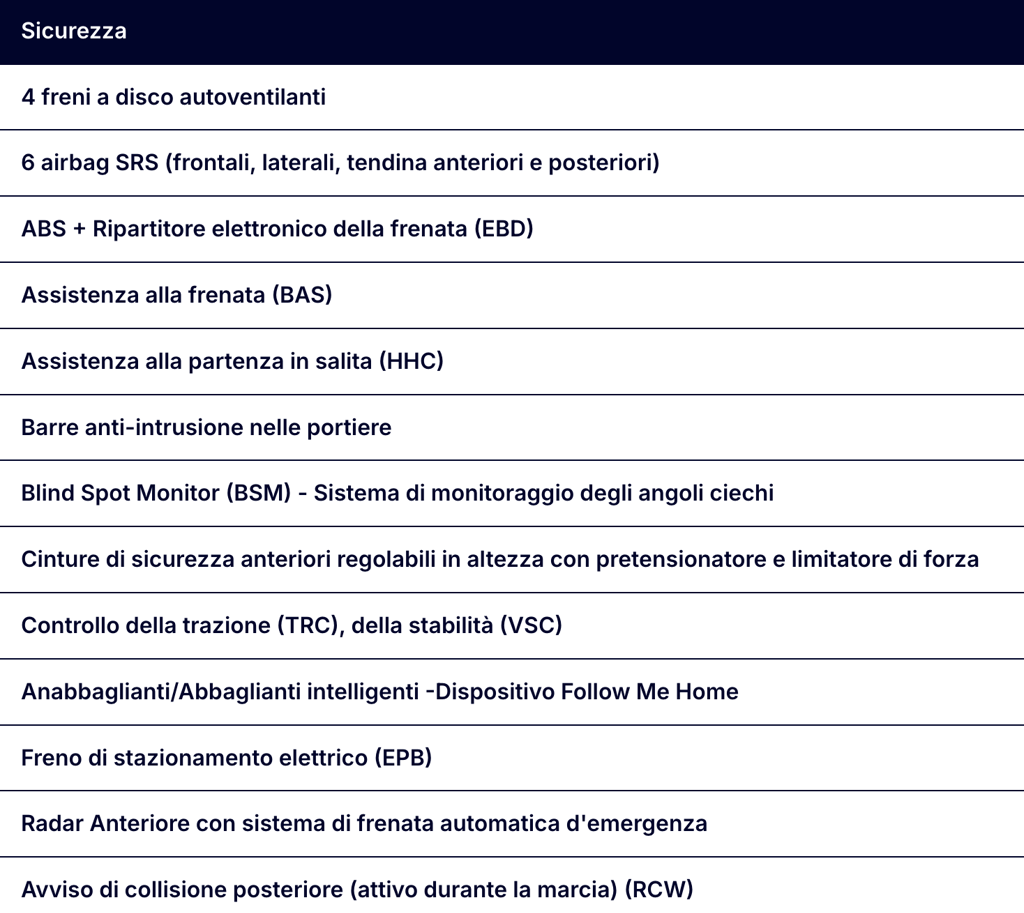 | Sicurezza |
|---|
| 4 freni a disco autoventilanti |
| 6 airbag SRS (frontali, laterali, tendina anteriori e posteriori) |
| ABS + Ripartitore elettronico della frenata (EBD) |
| Assistenza alla frenata (BAS) |
| Assistenza alla partenza in salita (HHC) |
| Barre anti-intrusione nelle portiere |
| Blind Spot Monitor (BSM) - Sistema di monitoraggio degli angoli ciechi |
| Cinture di sicurezza anteriori regolabili in altezza con pretensionatore e limitatore di forza |
| Controllo della trazione (TRC), della stabilità (VSC) |
| Anabbaglianti/Abbaglianti intelligenti -Dispositivo Follow Me Home |
| Freno di stazionamento elettrico (EPB) |
| Radar Anteriore con sistema di frenata automatica d'emergenza |
| Avviso di collisione posteriore (attivo durante la marcia) (RCW) |